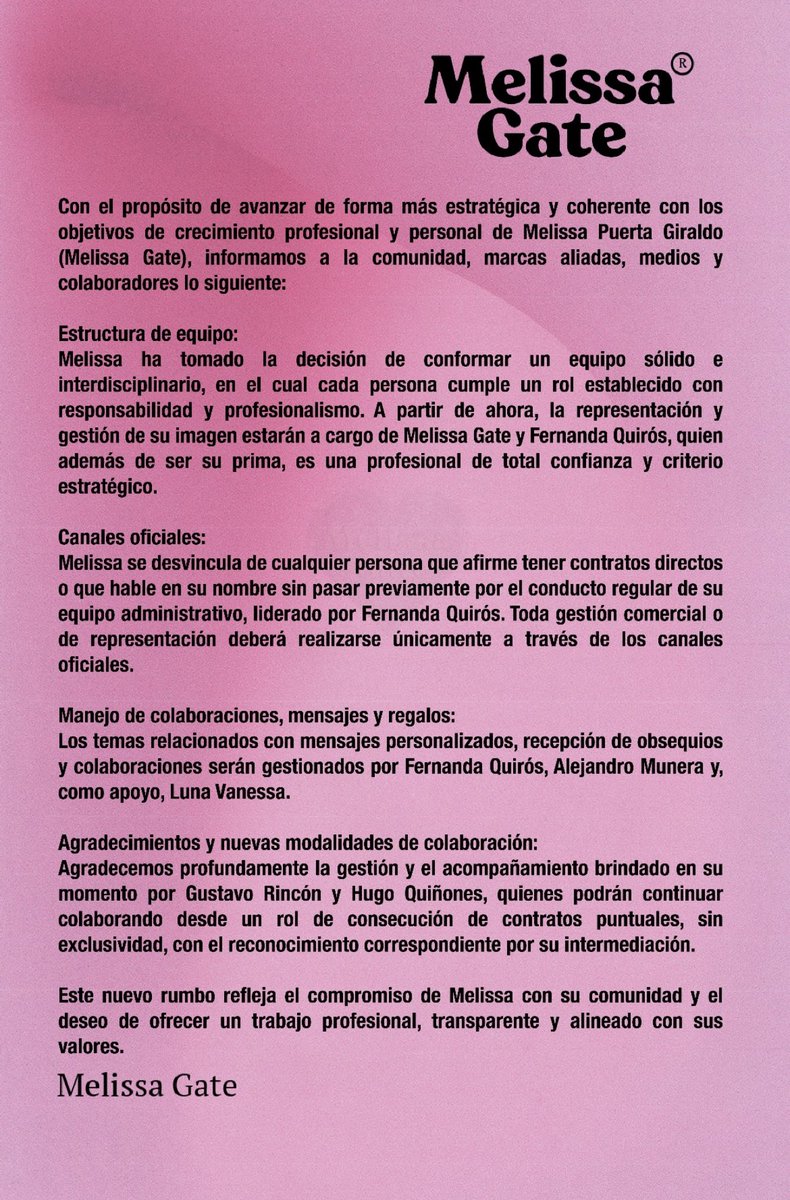 Melissa® Gate

Con el propósito de avanzar de forma más estratégica y coherente con los objetivos de crecimiento profesional y personal de Melissa Puerta Giraldo (Melissa Gate), informamos a la comunidad, marcas aliadas, medios y colaboradores lo siguiente:

Estructura de equipo:
Melissa ha tomado la decisión de conformar un equipo sólido e interdisciplinario, en el cual cada persona cumple un rol establecido con responsabilidad y profesionalismo. A partir de ahora, la representación y gestión de su imagen estarán a cargo de Melissa Gate y Fernanda Quirós, quien además de ser su prima, es una profesional de total confianza y criterio estratégico.

Canales oficiales:
Melissa se desvincula de cualquier persona que afirme tener contratos directos o que hable en su nombre sin pasar previamente por el conducto regular de su equipo administrativo, liderado por Fernanda Quirós. Toda gestión comercial o de representación deberá realizarse únicamente a través de los canales oficiales.

Manejo de colaboraciones, mensajes y regalos:
Los temas relacionados con mensajes personalizados, recepción de obsequios y colaboraciones serán gestionados por Fernanda Quirós, Alejandro Munera y, como apoyo, Luna Vanessa.

Agradecimientos y nuevas modalidades de colaboración:
Agradecemos profundamente la gestión y el acompañamiento brindado en su momento por Gustavo Rincón y Hugo Quiñones, quienes podrán continuar colaborando desde un rol de consecución de contratos puntuales, sin exclusividad, con el reconocimiento correspondiente por su intermediación.

Este nuevo rumbo refleja el compromiso de Melissa con su comunidad y el deseo de ofrecer un trabajo profesional, transparente y alineado con sus valores.

Melissa Gate